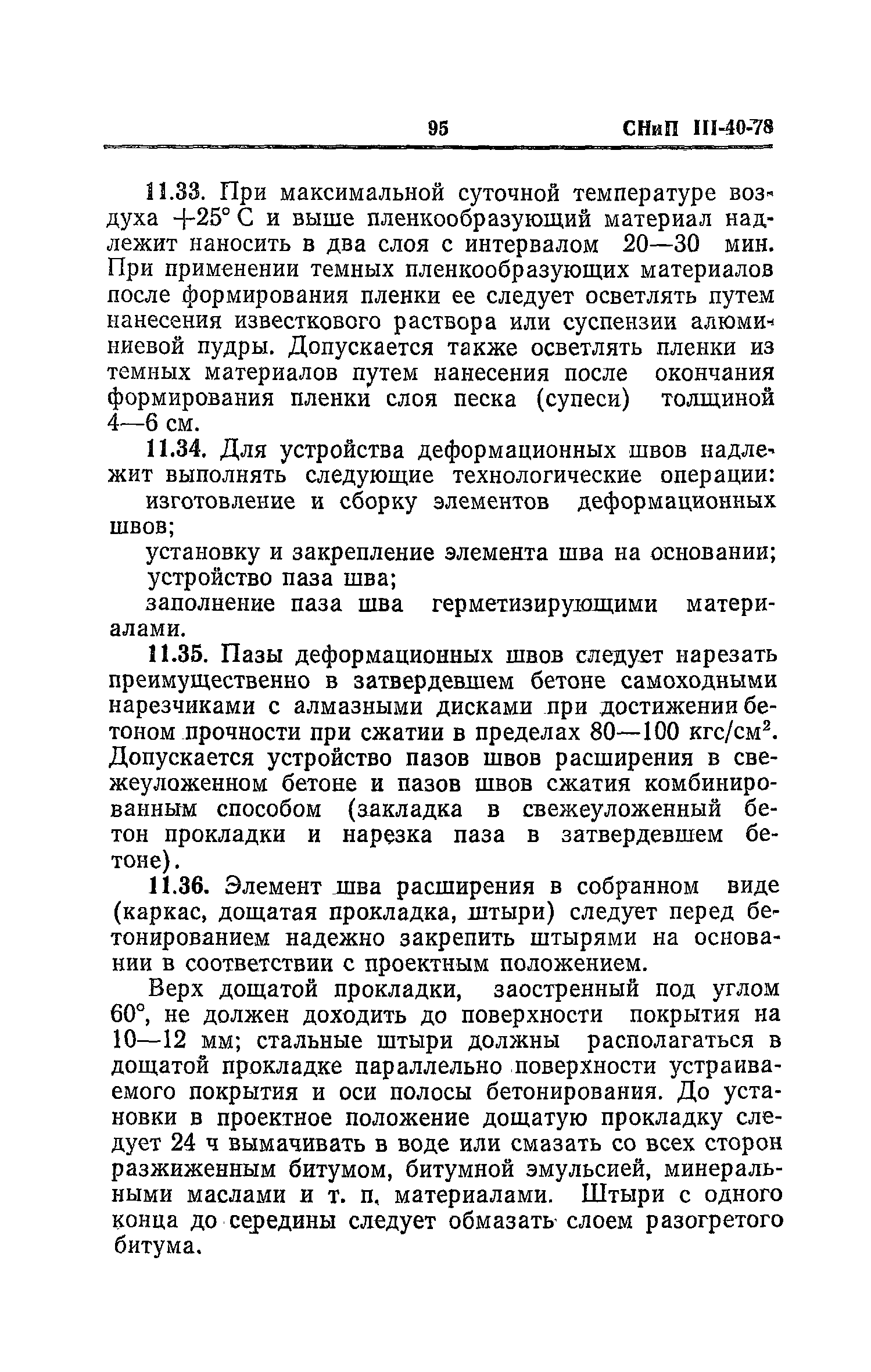 95 СНиП III-40-78

11.33. При максимальной суточной температуре воздуха $+25°$ С и выше пленкообразующий материал надлежит наносить в два слоя с интервалом 20—30 мин. При применении темных пленкообразующих материалов после формирования пленки ее следует осветлять путем нанесения известкового раствора или суспензии алюминиевой пудры. Допускается также осветлять пленки из темных материалов путем нанесения после окончания формирования пленки слоя песка (супеси) толщиной 4—6 см.

11.34. Для устройства деформационных швов надлежит выполнять следующие технологические операции:

изготовление и сборку элементов деформационных швов;

установку и закрепление элемента шва на основании;

устройство паза шва;

заполнение паза шва герметизирующими материалами.

11.35. Пазы деформационных швов следует нарезать преимущественно в затвердевшем бетоне самоходными нарезчиками с алмазными дисками при достижении бетоном прочности при сжатии в пределах 80—100 кгс/см$^2$. Допускается устройство пазов швов расширения в свежеуложенном бетоне и пазов швов сжатия комбинированным способом (закладка в свежеуложенный бетон прокладки и нарезка паза в затвердевшем бетоне).

11.36. Элемент шва расширения в собранном виде (каркас, дощатая прокладка, штыри) следует перед бетонированием надежно закрепить штырями на основании в соответствии с проектным положением.

Верх дощатой прокладки, заостренный под углом 60°, не должен доходить до поверхности покрытия на 10—12 мм; стальные штыри должны располагаться в дощатой прокладке параллельно поверхности устраиваемого покрытия и оси полосы бетонирования. До установки в проектное положение дощатую прокладку следует 24 ч вымачивать в воде или смазать со всех сторон разжиженным битумом, битумной эмульсией, минеральными маслами и т. п. материалами. Штыри с одного конца до середины следует обмазать слоем разогретого битума.